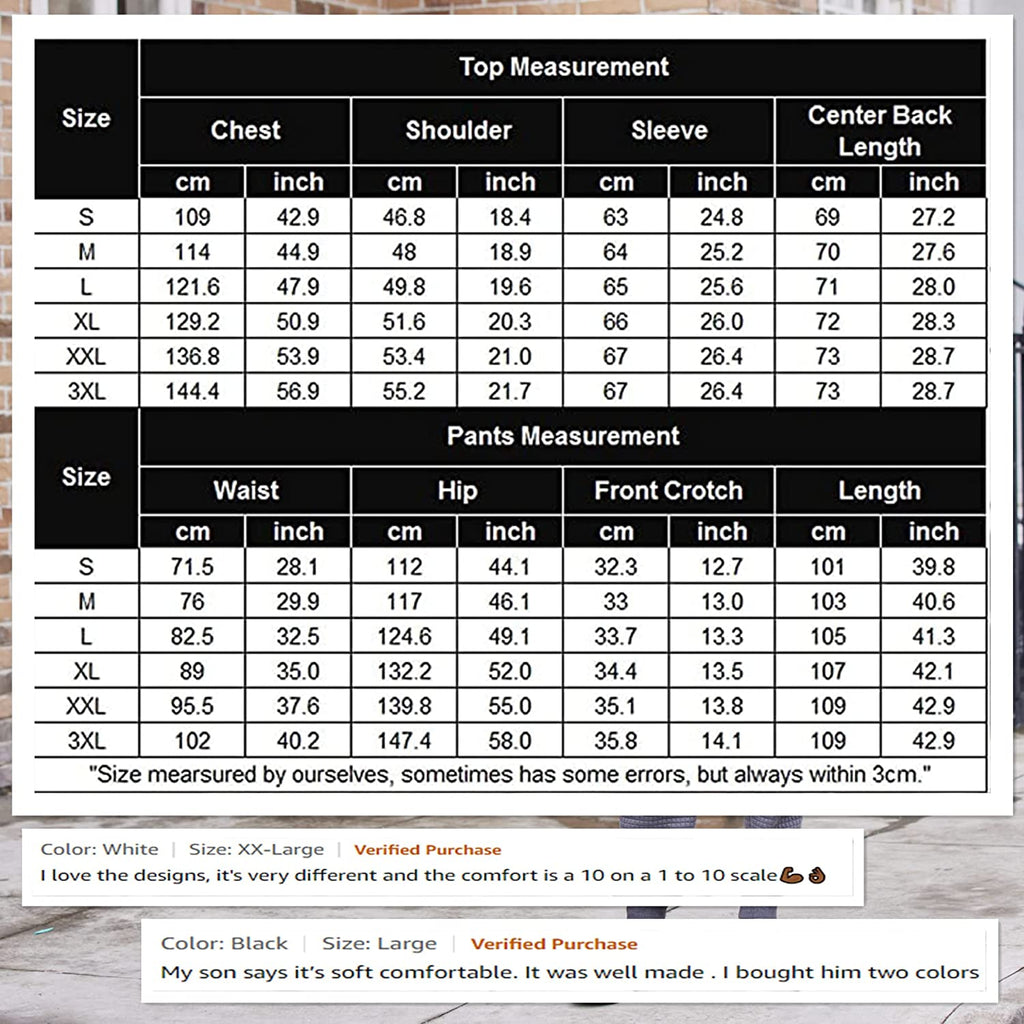 | Size | Top Measurement | | | | | | | |
|---|---|---|---|---|---|---|---|---|
| | Chest | | Shoulder | | Sleeve | | Center Back Length | |
| | cm | inch | cm | inch | cm | inch | cm | inch |
| S | 109 | 42.9 | 46.8 | 18.4 | 63 | 24.8 | 69 | 27.2 |
| M | 114 | 44.9 | 48 | 18.9 | 64 | 25.2 | 70 | 27.6 |
| L | 121.6 | 47.9 | 49.8 | 19.6 | 65 | 25.6 | 71 | 28.0 |
| XL | 129.2 | 50.9 | 51.6 | 20.3 | 66 | 26.0 | 72 | 28.3 |
| XXL | 136.8 | 53.9 | 53.4 | 21.0 | 67 | 26.4 | 73 | 28.7 |
| 3XL | 144.4 | 56.9 | 55.2 | 21.7 | 67 | 26.4 | 73 | 28.7 |

| Size | Pants Measurement | | | | | | | |
|---|---|---|---|---|---|---|---|---|
| | Waist | | Hip | | Front Crotch | | Length | |
| | cm | inch | cm | inch | cm | inch | cm | inch |
| S | 71.5 | 28.1 | 112 | 44.1 | 32.3 | 12.7 | 101 | 39.8 |
| M | 76 | 29.9 | 117 | 46.1 | 33 | 13.0 | 103 | 40.6 |
| L | 82.5 | 32.5 | 124.6 | 49.1 | 33.7 | 13.3 | 105 | 41.3 |
| XL | 89 | 35.0 | 132.2 | 52.0 | 34.4 | 13.5 | 107 | 42.1 |
| XXL | 95.5 | 37.6 | 139.8 | 55.0 | 35.1 | 13.8 | 109 | 42.9 |
| 3XL | 102 | 40.2 | 147.4 | 58.0 | 35.8 | 14.1 | 109 | 42.9 |

"Size mearsured by ourselves, sometimes has some errors, but always within 3cm."

Color: White | Size: XX-Large | Verified Purchase
I love the designs, it's very different and the comfort is a 10 on a 1 to 10 scale💪👌

Color: Black | Size: Large | Verified Purchase
My son says it's soft comfortable. It was well made . I bought him two colors